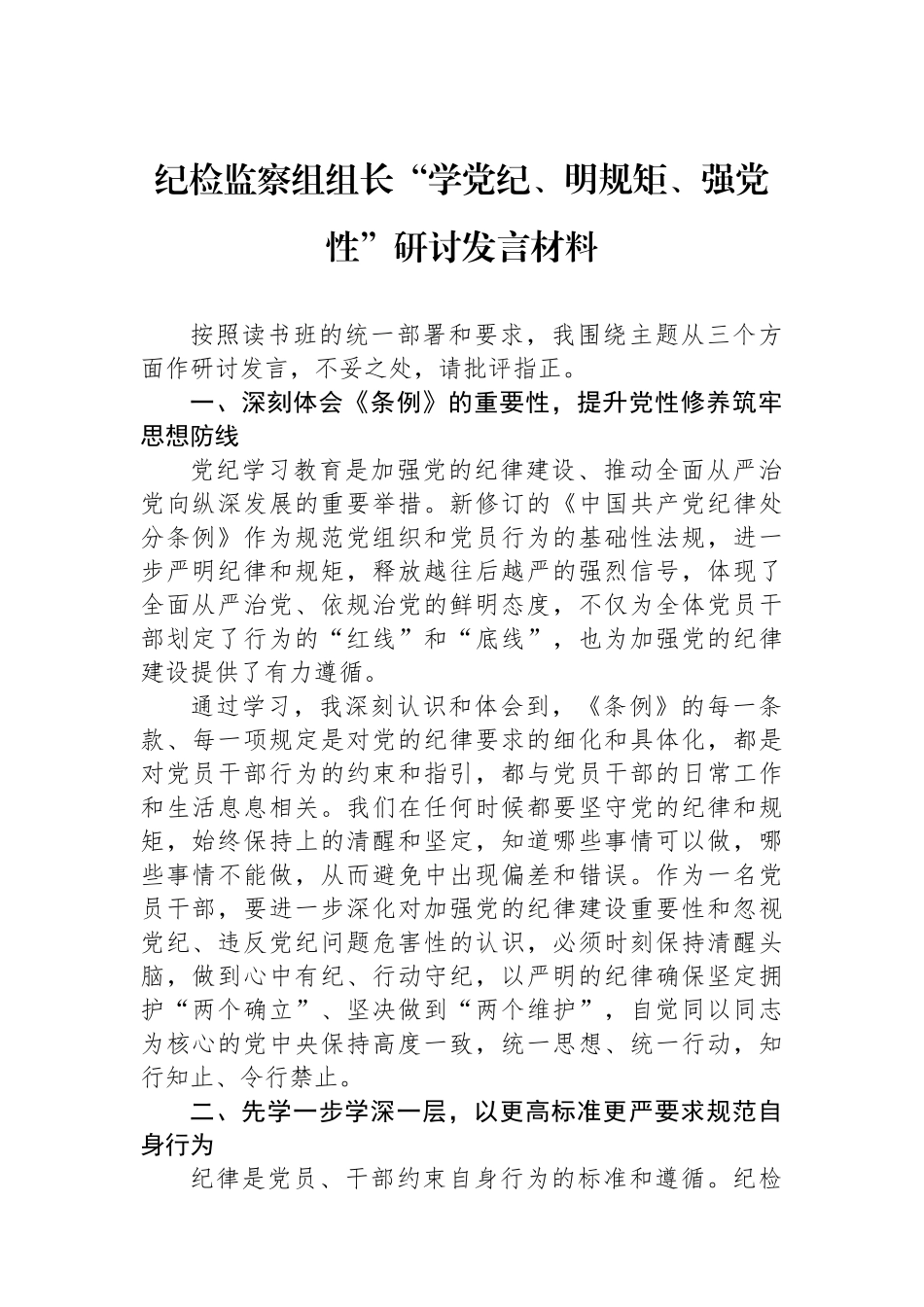 纪检监察组组长“学党纪、明规矩、强党性”研讨发言材料

按照读书班的统一部署和要求，我围绕主题从三个方面作研讨发言，不妥之处，请批评指正。

一、深刻体会《条例》的重要性，提升党性修养筑牢思想防线

党纪学习教育是加强党的纪律建设、推动全面从严治党向纵深发展的重要举措。新修订的《中国共产党纪律处分条例》作为规范党组织和党员行为的基础性法规，进一步严明纪律和规矩，释放越往后越严的强烈信号，体现了全面从严治党、依规治党的鲜明态度，不仅为全体党员干部划定了行为的“红线”和“底线”，也为加强党的纪律建设提供了有力遵循。

通过学习，我深刻认识和体会到，《条例》的每一条款、每一项规定是对党的纪律要求的细化和具体化，都是对党员干部行为的约束和指引，都与党员干部的日常工作和生活息息相关。我们在任何时候都要坚守党的纪律和规矩，始终保持上的清醒和坚定，知道哪些事情可以做，哪些事情不能做，从而避免中出现偏差和错误。作为一名党员干部，要进一步深化对加强党的纪律建设重要性和忽视党纪、违反党纪问题危害性的认识，必须时刻保持清醒头脑，做到心中有纪、行动守纪，以严明的纪律确保坚定拥护“两个确立”、坚决做到“两个维护”，自觉同以同志为核心的党中央保持高度一致，统一思想、统一行动，知行知止、令行禁止。

二、先学一步学深一层，以更高标准更严要求规范自身行为

纪律是党员、干部约束自身行为的标准和遵循。纪检